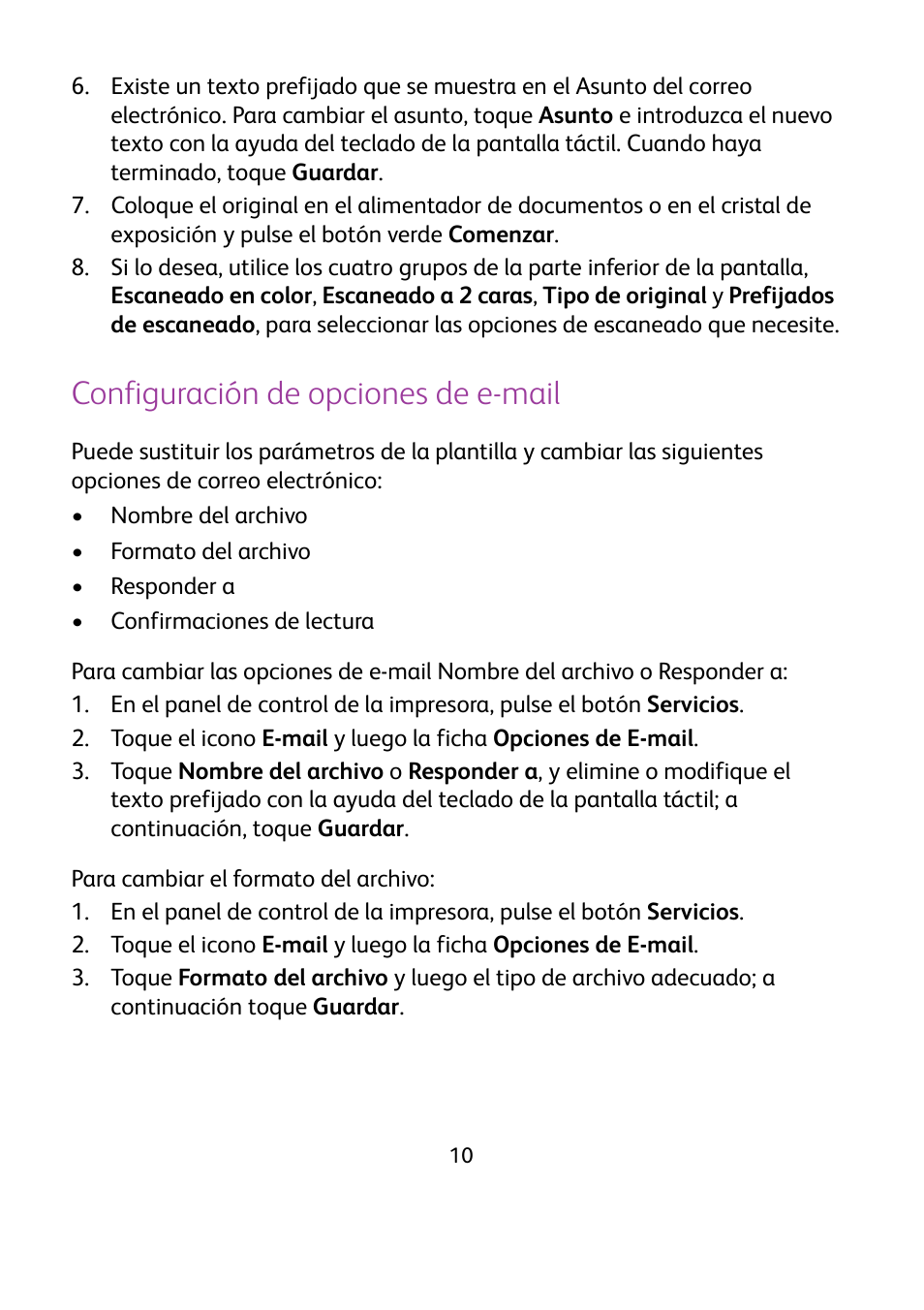 6. Existe un texto prefijado que se muestra en el Asunto del correo electrónico. Para cambiar el asunto, toque Asunto e introduzca el nuevo texto con la ayuda del teclado de la pantalla táctil. Cuando haya terminado, toque Guardar.
7. Coloque el original en el alimentador de documentos o en el cristal de exposición y pulse el botón verde Comenzar.
8. Si lo desea, utilice los cuatro grupos de la parte inferior de la pantalla, Escaneado en color, Escaneado a 2 caras, Tipo de original y Prefijados de escaneado, para seleccionar las opciones de escaneado que necesite.

Configuración de opciones de e-mail

Puede sustituir los parámetros de la plantilla y cambiar las siguientes opciones de correo electrónico:
• Nombre del archivo
• Formato del archivo
• Responder a
• Confirmaciones de lectura

Para cambiar las opciones de e-mail Nombre del archivo o Responder a:
1. En el panel de control de la impresora, pulse el botón Servicios.
2. Toque el icono E-mail y luego la ficha Opciones de E-mail.
3. Toque Nombre del archivo o Responder a, y elimine o modifique el texto prefijado con la ayuda del teclado de la pantalla táctil; a continuación, toque Guardar.

Para cambiar el formato del archivo:
1. En el panel de control de la impresora, pulse el botón Servicios.
2. Toque el icono E-mail y luego la ficha Opciones de E-mail.
3. Toque Formato del archivo y luego el tipo de archivo adecuado; a continuación toque Guardar.

10